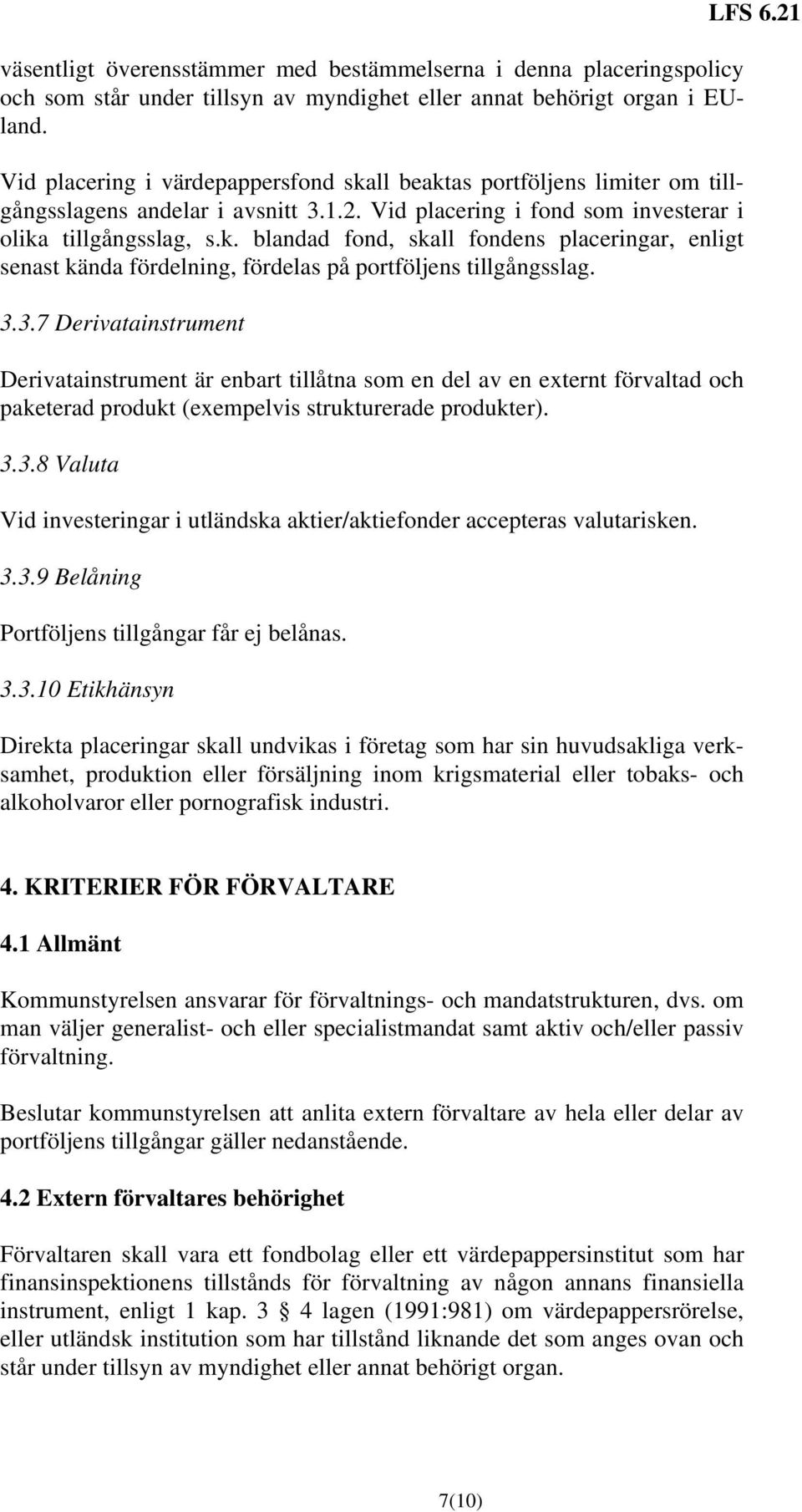 LFS 6.21

väsentligt överensstämmer med bestämmelserna i denna placeringspolicy och som står under tillsyn av myndighet eller annat behörigt organ i EU-land.

Vid placering i värdepappersfond skall beaktas portföljens limiter om tillgångsslagens andelar i avsnitt 3.1.2. Vid placering i fond som investerar i olika tillgångsslag, s.k. blandad fond, skall fondens placeringar, enligt senast kända fördelning, fördelas på portföljens tillgångsslag.

3.3.7 Derivatainstrument

Derivatainstrument är enbart tillåtna som en del av en externt förvaltad och paketerad produkt (exempelvis strukturerade produkter).

3.3.8 Valuta

Vid investeringar i utländska aktier/aktiefonder accepteras valutarisken.

3.3.9 Belåning

Portföljens tillgångar får ej belånas.

3.3.10 Etikhänsyn

Direkta placeringar skall undvikas i företag som har sin huvudsakliga verksamhet, produktion eller försäljning inom krigsmaterial eller tobaks- och alkoholvaror eller pornografisk industri.

4. KRITERIER FÖR FÖRVALTARE

4.1 Allmänt

Kommunstyrelsen ansvarar för förvaltnings- och mandatstrukturen, dvs. om man väljer generalist- och eller specialistmandat samt aktiv och/eller passiv förvaltning.

Beslutar kommunstyrelsen att anlita extern förvaltare av hela eller delar av portföljens tillgångar gäller nedanstående.

4.2 Extern förvaltares behörighet

Förvaltaren skall vara ett fondbolag eller ett värdepappersinstitut som har finansinspektionens tillstånds för förvaltning av någon annans finansiella instrument, enligt 1 kap. 3 § 4 lagen (1991:981) om värdepappersrörelse, eller utländsk institution som har tillstånd liknande det som anges ovan och står under tillsyn av myndighet eller annat behörigt organ.

7(10)